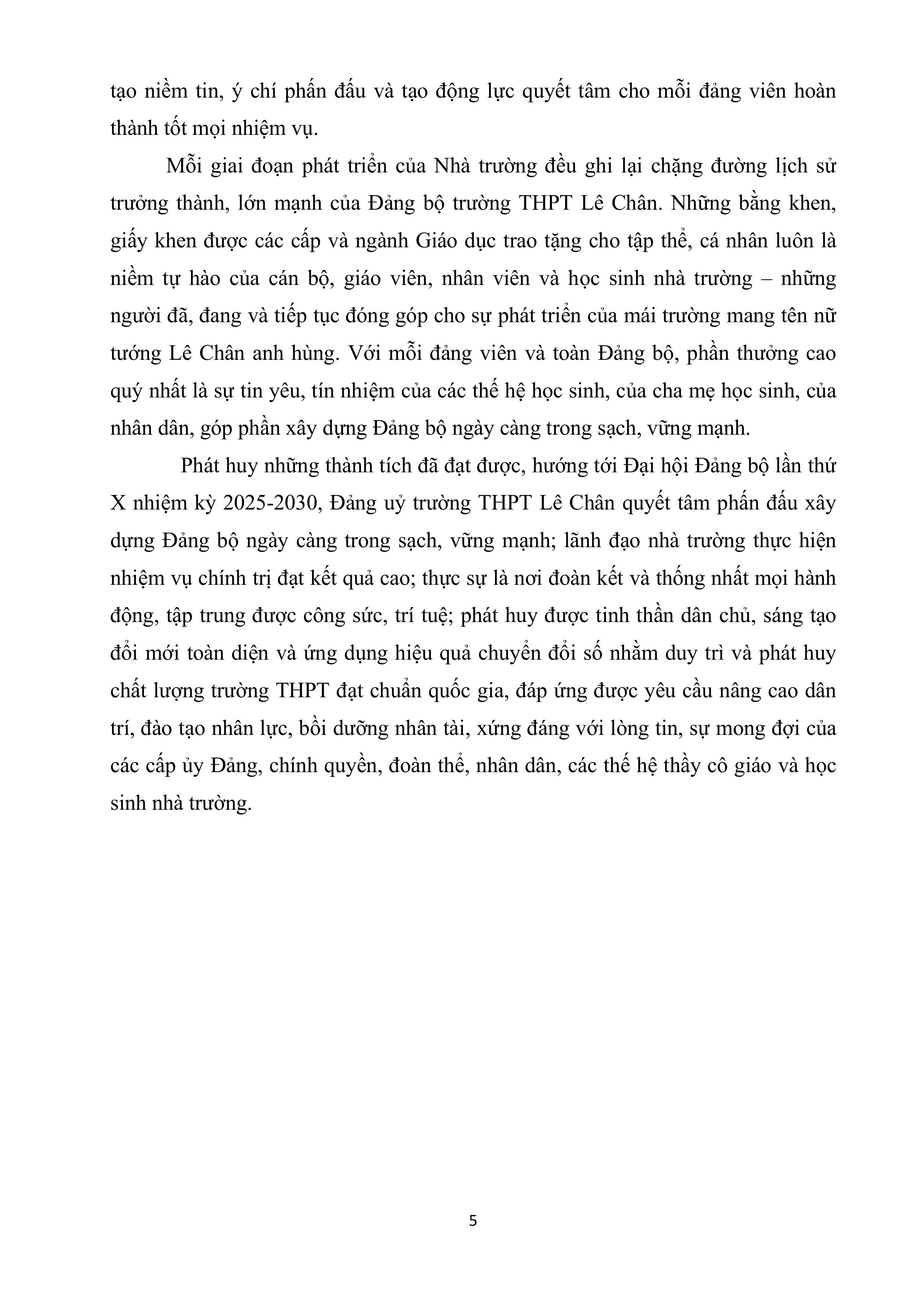 tạo niềm tin, ý chí phấn đấu và tạo động lực quyết tâm cho mỗi đảng viên hoàn thành tốt mọi nhiệm vụ.

Mỗi giai đoạn phát triển của Nhà trường đều ghi lại chặng đường lịch sử trưởng thành, lớn mạnh của Đảng bộ trường THPT Lê Chân. Những bằng khen, giấy khen được các cấp và ngành Giáo dục trao tặng cho tập thể, cá nhân luôn là niềm tự hào của cán bộ, giáo viên, nhân viên và học sinh nhà trường – những người đã, đang và tiếp tục đóng góp cho sự phát triển của mái trường mang tên nữ tướng Lê Chân anh hùng. Với mỗi đảng viên và toàn Đảng bộ, phần thưởng cao quý nhất là sự tin yêu, tín nhiệm của các thế hệ học sinh, của cha mẹ học sinh, của nhân dân, góp phần xây dựng Đảng bộ ngày càng trong sạch, vững mạnh.

Phát huy những thành tích đã đạt được, hướng tới Đại hội Đảng bộ lần thứ X nhiệm kỳ 2025-2030, Đảng uỷ trường THPT Lê Chân quyết tâm phấn đấu xây dựng Đảng bộ ngày càng trong sạch, vững mạnh; lãnh đạo nhà trường thực hiện nhiệm vụ chính trị đạt kết quả cao; thực sự là nơi đoàn kết và thống nhất mọi hành động, tập trung được công sức, trí tuệ; phát huy được tinh thần dân chủ, sáng tạo đổi mới toàn diện và ứng dụng hiệu quả chuyển đổi số nhằm duy trì và phát huy chất lượng trường THPT đạt chuẩn quốc gia, đáp ứng được yêu cầu nâng cao dân trí, đào tạo nhân lực, bồi dưỡng nhân tài, xứng đáng với lòng tin, sự mong đợi của các cấp ủy Đảng, chính quyền, đoàn thể, nhân dân, các thế hệ thầy cô giáo và học sinh nhà trường.

5